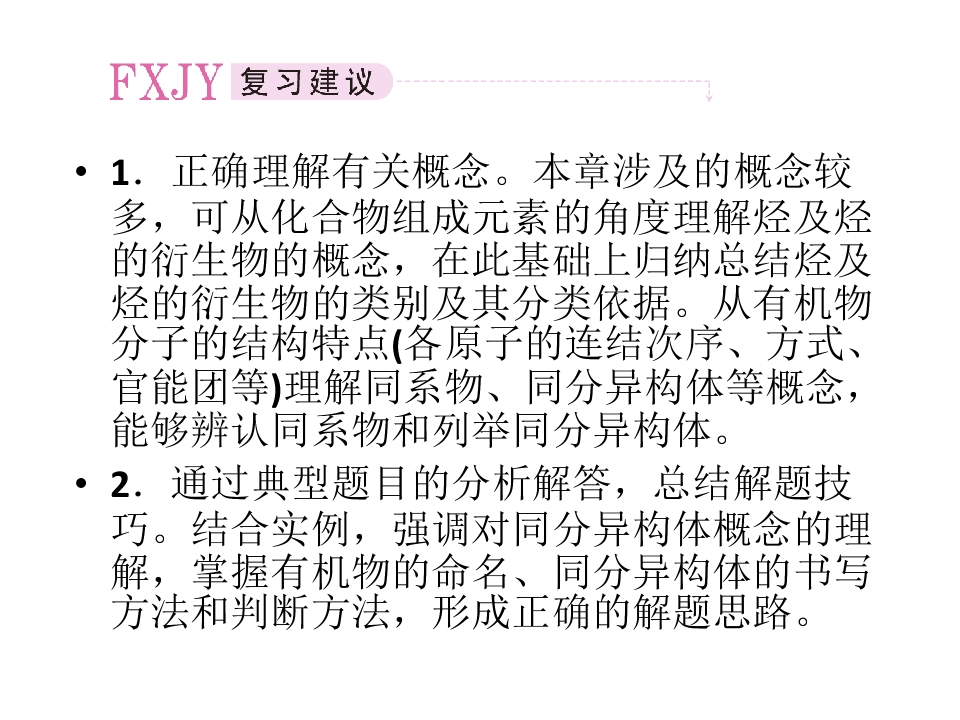 FXJY 复习建议

• 1．正确理解有关概念。本章涉及的概念较多，可从化合物组成元素的角度理解烃及烃的衍生物的概念，在此基础上归纳总结烃及烃的衍生物的类别及其分类依据。从有机物分子的结构特点(各原子的连结次序、方式、官能团等)理解同系物、同分异构体等概念，能够辨认同系物和列举同分异构体。

• 2．通过典型题目的分析解答，总结解题技巧。结合实例，强调对同分异构体概念的理解，掌握有机物的命名、同分异构体的书写方法和判断方法，形成正确的解题思路。